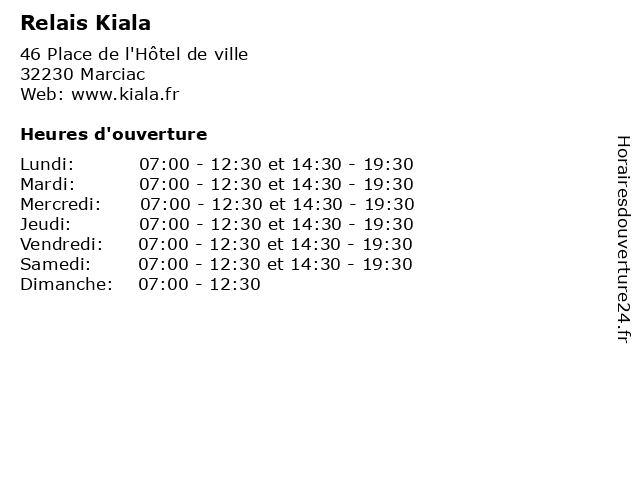 Relais Kiala

46 Place de l'Hôtel de ville
32230 Marciac
Web: www.kiala.fr

Heures d'ouverture

Lundi: 07:00 - 12:30 et 14:30 - 19:30
Mardi: 07:00 - 12:30 et 14:30 - 19:30
Mercredi: 07:00 - 12:30 et 14:30 - 19:30
Jeudi: 07:00 - 12:30 et 14:30 - 19:30
Vendredi: 07:00 - 12:30 et 14:30 - 19:30
Samedi: 07:00 - 12:30 et 14:30 - 19:30
Dimanche: 07:00 - 12:30

Horairesdouverture24.fr